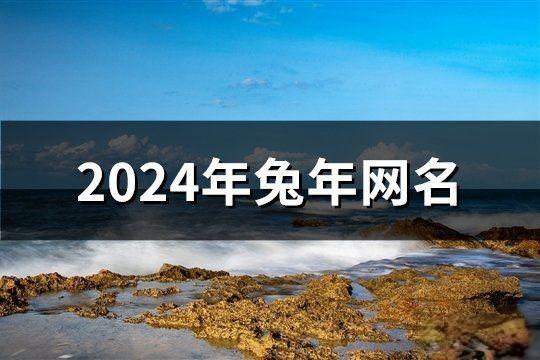 2024年兔年网名